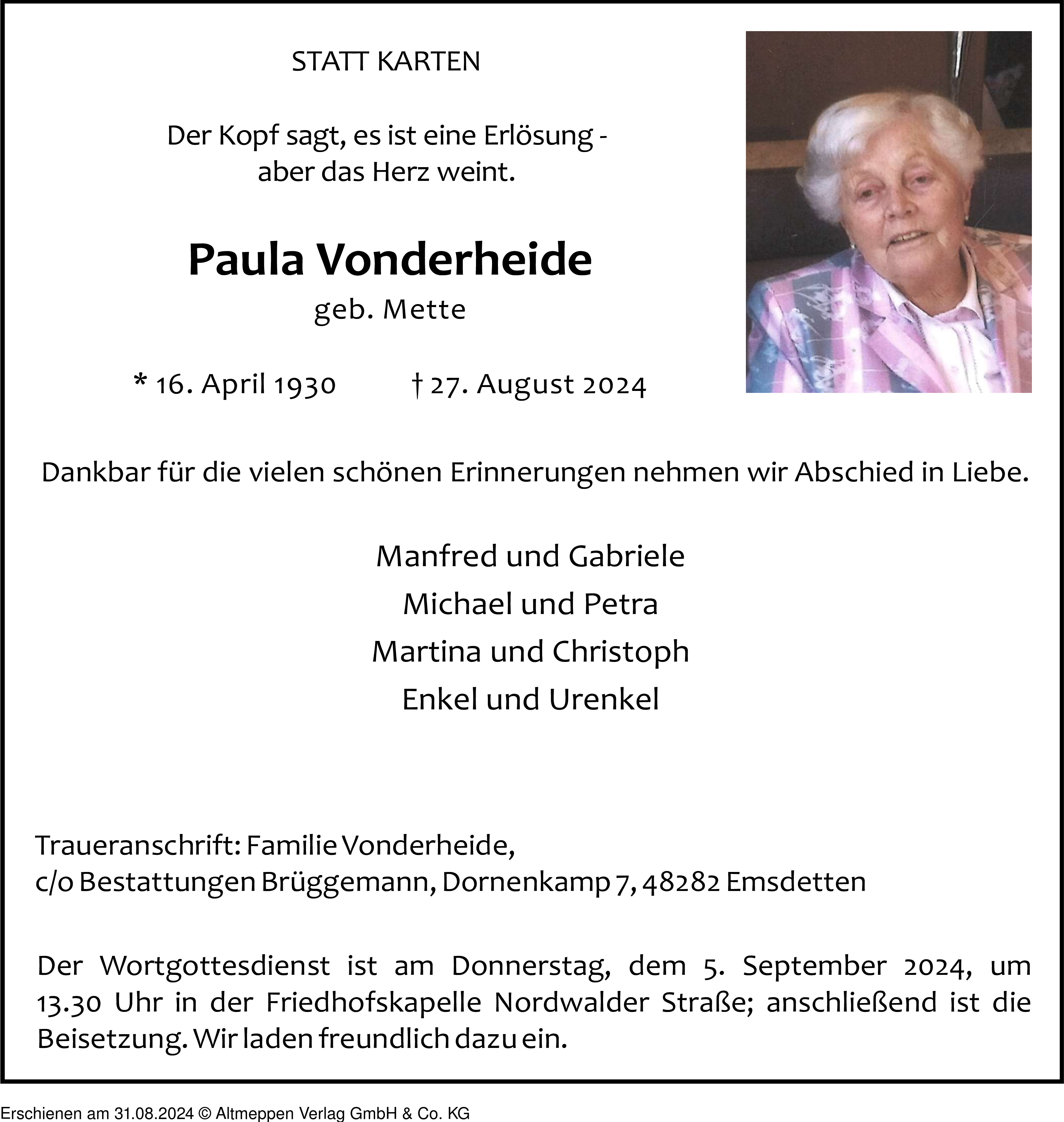 STATT KARTEN

Der Kopf sagt, es ist eine Erlösung -
aber das Herz weint.

Paula Vonderheide
geb. Mette

* 16. April 1930 † 27. August 2024

Dankbar für die vielen schönen Erinnerungen nehmen wir Abschied in Liebe.

Manfred und Gabriele
Michael und Petra
Martina und Christoph
Enkel und Urenkel

Traueranschrift: Familie Vonderheide,
c/o Bestattungen Brüggemann, Dornenkamp 7, 48282 Emsdetten

Der Wortgottesdienst ist am Donnerstag, dem 5. September 2024, um 13.30 Uhr in der Friedhofskapelle Nordwalder Straße; anschließend ist die Beisetzung. Wir laden freundlich dazu ein.

Erschienen am 31.08.2024 © Altmeppen Verlag GmbH & Co. KG